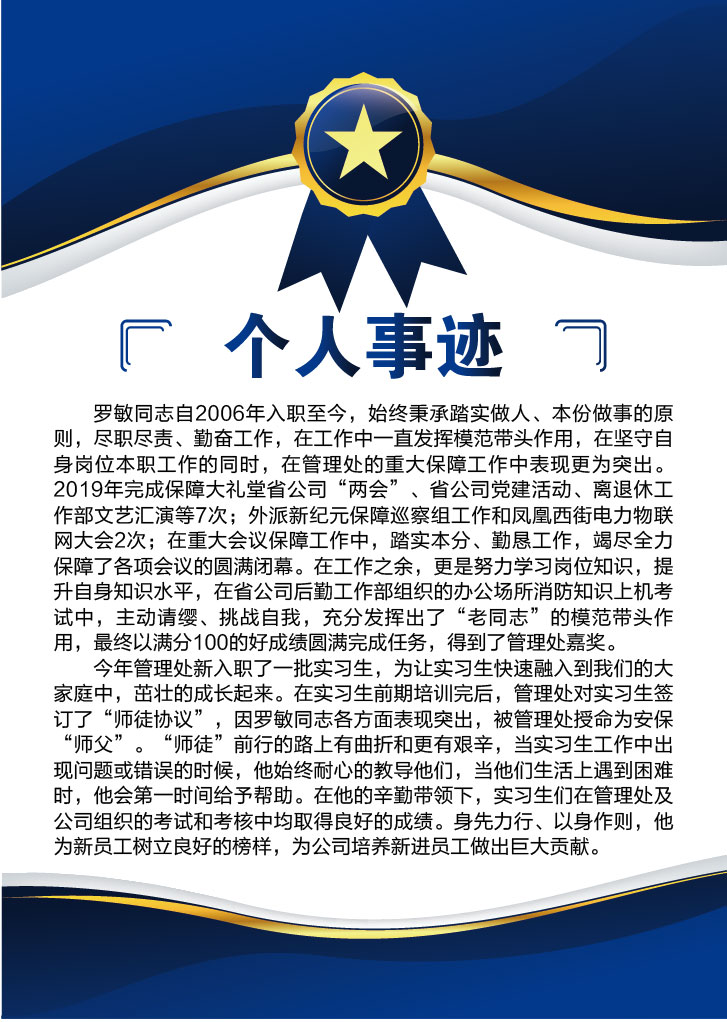 个人事迹

罗敏同志自2006年入职至今，始终秉承踏实做人、本份做事的原则，尽职尽责、勤奋工作，在工作中一直发挥模范带头作用，在坚守自身岗位本职工作的同时，在管理处的重大保障工作中表现更为突出。2019年完成保障大礼堂省公司“两会”、省公司党建活动、离退休工作部文艺汇演等7次；外派新纪元保障巡察组工作和凤凰西街电力物联网大会2次；在重大会议保障工作中，踏实本分、勤恳工作，竭尽全力保障了各项会议的圆满闭幕。在工作之余，更是努力学习岗位知识，提升自身知识水平，在省公司后勤工作部组织的办公场所消防知识上机考试中，主动请缨、挑战自我，充分发挥出了“老同志”的模范带头作用，最终以满分100的好成绩圆满完成任务，得到了管理处嘉奖。

今年管理处新入职了一批实习生，为让实习生快速融入到我们的大家庭中，茁壮的成长起来。在实习生前期培训完后，管理处对实习生签订了“师徒协议”，因罗敏同志各方面表现突出，被管理处授命为安保“师父”。“师徒”前行的路上有曲折和更有艰辛，当实习生工作中出现问题或错误的时候，他始终耐心的教导他们，当他们生活上遇到困难时，他会第一时间给予帮助。在他的辛勤带领下，实习生们在管理处及公司组织的考试和考核中均取得良好的成绩。身先力行、以身作则，他为新员工树立良好的榜样，为公司培养新进员工做出巨大贡献。